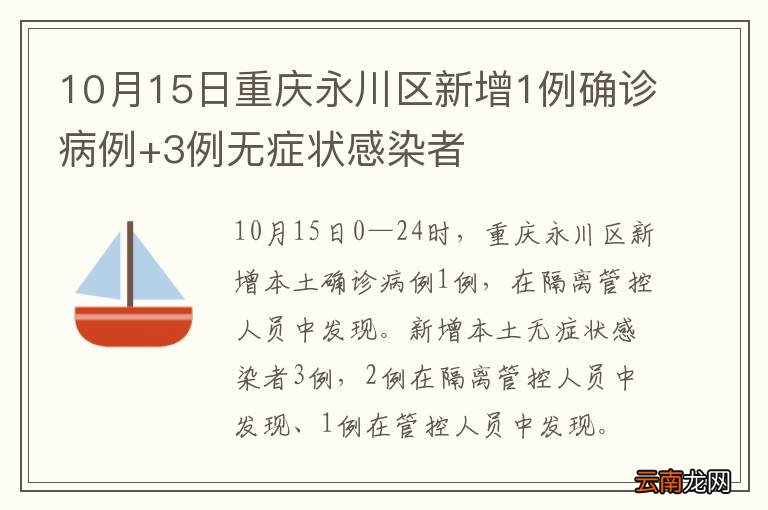 10月15日重庆永川区新增1例确诊病例+3例无症状感染者

10月15日0—24时，重庆永川区新增本土确诊病例1例，在隔离管控人员中发现。新增本土无症状感染者3例，2例在隔离管控人员中发现、1例在管控人员中发现。

云南龙网